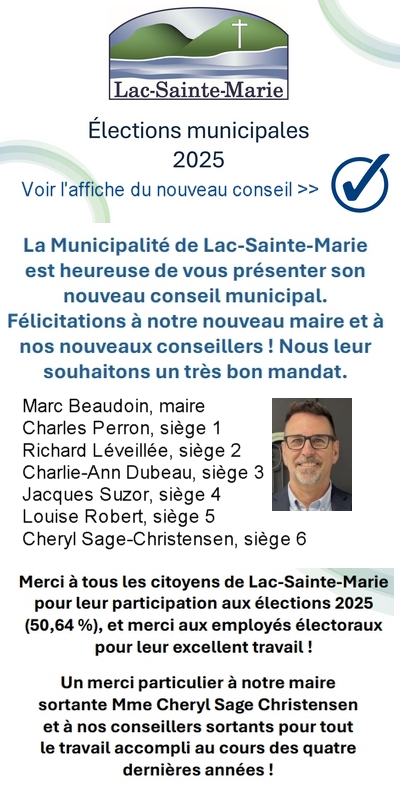 Lac-Sainte-Marie

Élections municipales 2025

Voir l'affiche du nouveau conseil >>

La Municipalité de Lac-Sainte-Marie est heureuse de vous présenter son nouveau conseil municipal. Félicitations à notre nouveau maire et à nos nouveaux conseillers ! Nous leur souhaitons un très bon mandat.

Marc Beaudoin, maire
Charles Perron, siège 1
Richard Léveillée, siège 2
Charlie-Ann Dubeau, siège 3
Jacques Suzor, siège 4
Louise Robert, siège 5
Cheryl Sage-Christensen, siège 6

Merci à tous les citoyens de Lac-Sainte-Marie pour leur participation aux élections 2025 (50,64 %), et merci aux employés électoraux pour leur excellent travail !

Un merci particulier à notre maire sortante Mme Cheryl Sage Christensen et à nos conseillers sortants pour tout le travail accompli au cours des quatre dernières années !